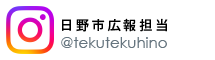 日野市広報担当
@tekutekuhino